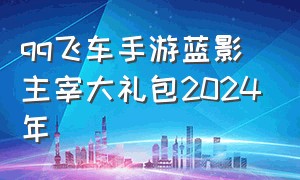 qq飞车手游蓝影主宰大礼包2024年